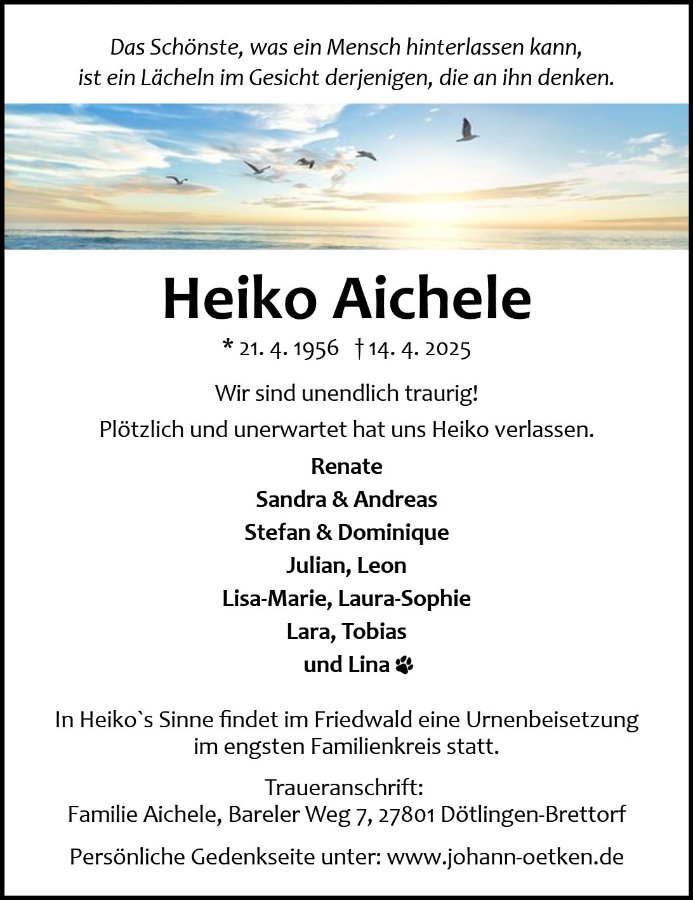 Das Schönste, was ein Mensch hinterlassen kann, ist ein Lächeln im Gesicht derjenigen, die an ihn denken.

Heiko Aichele

* 21. 4. 1956 † 14. 4. 2025

Wir sind unendlich traurig!

Plötzlich und unerwartet hat uns Heiko verlassen.

Renate
Sandra & Andreas
Stefan & Dominique
Julian, Leon
Lisa-Marie, Laura-Sophie
Lara, Tobias
und Lina

In Heiko`s Sinne findet im Friedwald eine Urnenbeisetzung im engsten Familienkreis statt.

Traueranschrift:
Familie Aichele, Bareler Weg 7, 27801 Dötlingen-Brettorf

Persönliche Gedenkseite unter: www.johann-oetken.de